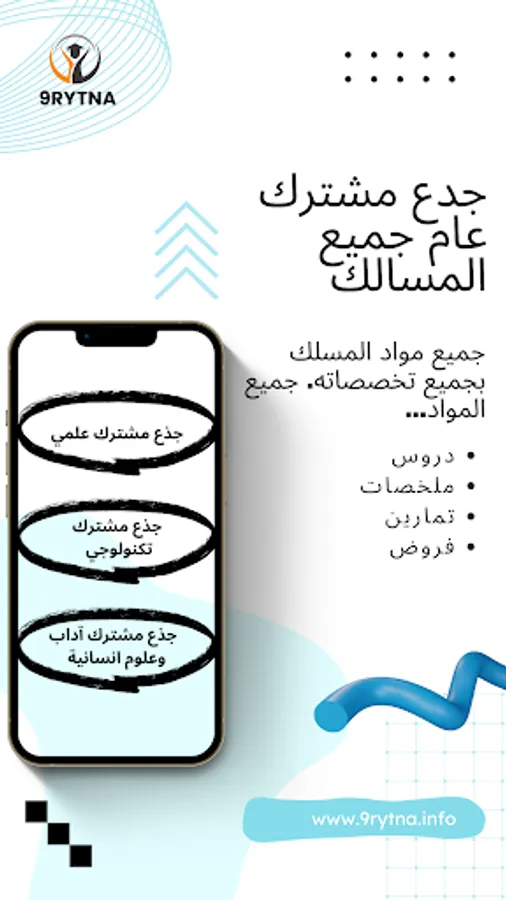 9RYTNA

جدع مشترك عام جميع المسالك

جميع مواد المسلك بجميع تخصصاته. جميع المواد...

• دروس
• ملخصات
• تمارين
• فروض

جذع مشترك علمي

جذع مشترك تكنولوجي

جذع مشترك آداب وعلوم انسانية

www.9rytna.info